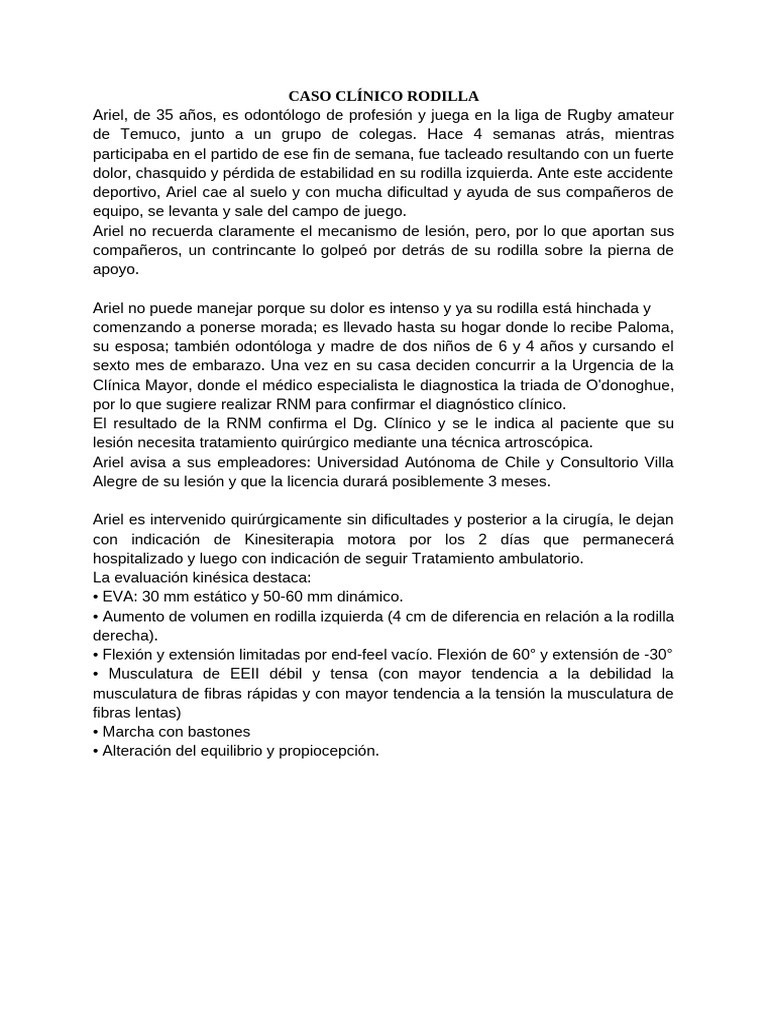 CASO CLÍNICO RODILLA
Ariel, de 35 años, es odontólogo de profesión y juega en la liga de Rugby amateur de Temuco, junto a un grupo de colegas. Hace 4 semanas atrás, mientras participaba en el partido de ese fin de semana, fue tacleado resultando con un fuerte dolor, chasquido y pérdida de estabilidad en su rodilla izquierda. Ante este accidente deportivo, Ariel cae al suelo y con mucha dificultad y ayuda de sus compañeros de equipo, se levanta y sale del campo de juego.
Ariel no recuerda claramente el mecanismo de lesión, pero, por lo que aportan sus compañeros, un contrincante lo golpeó por detrás de su rodilla sobre la pierna de apoyo.

Ariel no puede manejar porque su dolor es intenso y ya su rodilla está hinchada y comenzando a ponerse morada; es llevado hasta su hogar donde lo recibe Paloma, su esposa; también odontóloga y madre de dos niños de 6 y 4 años y cursando el sexto mes de embarazo. Una vez en su casa deciden concurrir a la Urgencia de la Clínica Mayor, donde el médico especialista le diagnostica la triada de O'donoghue, por lo que sugiere realizar RNM para confirmar el diagnóstico clínico.
El resultado de la RNM confirma el Dg. Clínico y se le indica al paciente que su lesión necesita tratamiento quirúrgico mediante una técnica artroscópica.
Ariel avisa a sus empleadores: Universidad Autónoma de Chile y Consultorio Villa Alegre de su lesión y que la licencia durará posiblemente 3 meses.

Ariel es intervenido quirúrgicamente sin dificultades y posterior a la cirugía, le dejan con indicación de Kinesiterapia motora por los 2 días que permanecerá hospitalizado y luego con indicación de seguir Tratamiento ambulatorio.
La evaluación kinésica destaca:
• EVA: 30 mm estático y 50-60 mm dinámico.
• Aumento de volumen en rodilla izquierda (4 cm de diferencia en relación a la rodilla derecha).
• Flexión y extensión limitadas por end-feel vacío. Flexión de 60° y extensión de -30°
• Musculatura de EEII débil y tensa (con mayor tendencia a la debilidad la musculatura de fibras rápidas y con mayor tendencia a la tensión la musculatura de fibras lentas)
• Marcha con bastones
• Alteración del equilibrio y propiocepción.